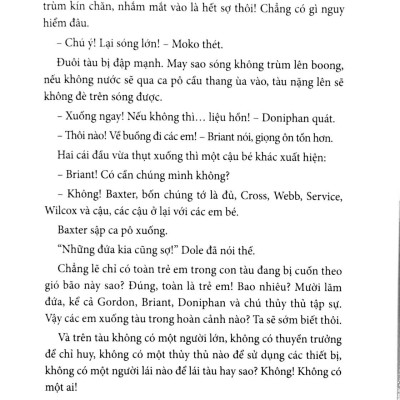 trùm kín chăn, nhắm mắt vào là hết sợ thôi! Chẳng có gì nguy hiểm đâu.

– Chú ý! Lại sóng lớn! – Moko thét.

Đuôi tàu bị đập mạnh. May sao sóng không trùm lên boong, nếu không nước sẽ qua ca pô cầu thang ùa vào, tàu nặng lên sẽ không đè trên sóng được.

– Xuống ngay! Nếu không thì… liệu hồn! – Doniphan quát.

– Thôi nào! Về buồng đi các em! – Briant nói, giọng ôn tồn hơn.

Hai cái đầu vừa thụt xuống thì một cậu bé khác xuất hiện:

– Briant! Có cần chúng mình không?

– Không! Baxter, bốn chúng tớ là đủ, Cross, Webb, Service, Wilcox và cậu, các cậu ở lại với các em bé.

Baxter sập ca pô xuống.

“Những đứa kia cũng sợ!” Dole đã nói thế.

Chẳng lẽ chỉ có toàn trẻ em trong con tàu đang bị cuốn theo gió bão này sao? Đúng, toàn là trẻ em! Bao nhiêu? Mười lăm đứa, kể cả Gordon, Briant, Doniphan và chú thủy thủ tập sự. Vậy các em xuống tàu trong hoàn cảnh nào? Ta sẽ sớm biết thôi.

Và trên tàu không có một người lớn, không có thuyền trưởng để chỉ huy, không có một thủy thủ nào để sử dụng các thiết bị, không có một người lái nào để lái tàu hay sao? Không! Không có một ai!